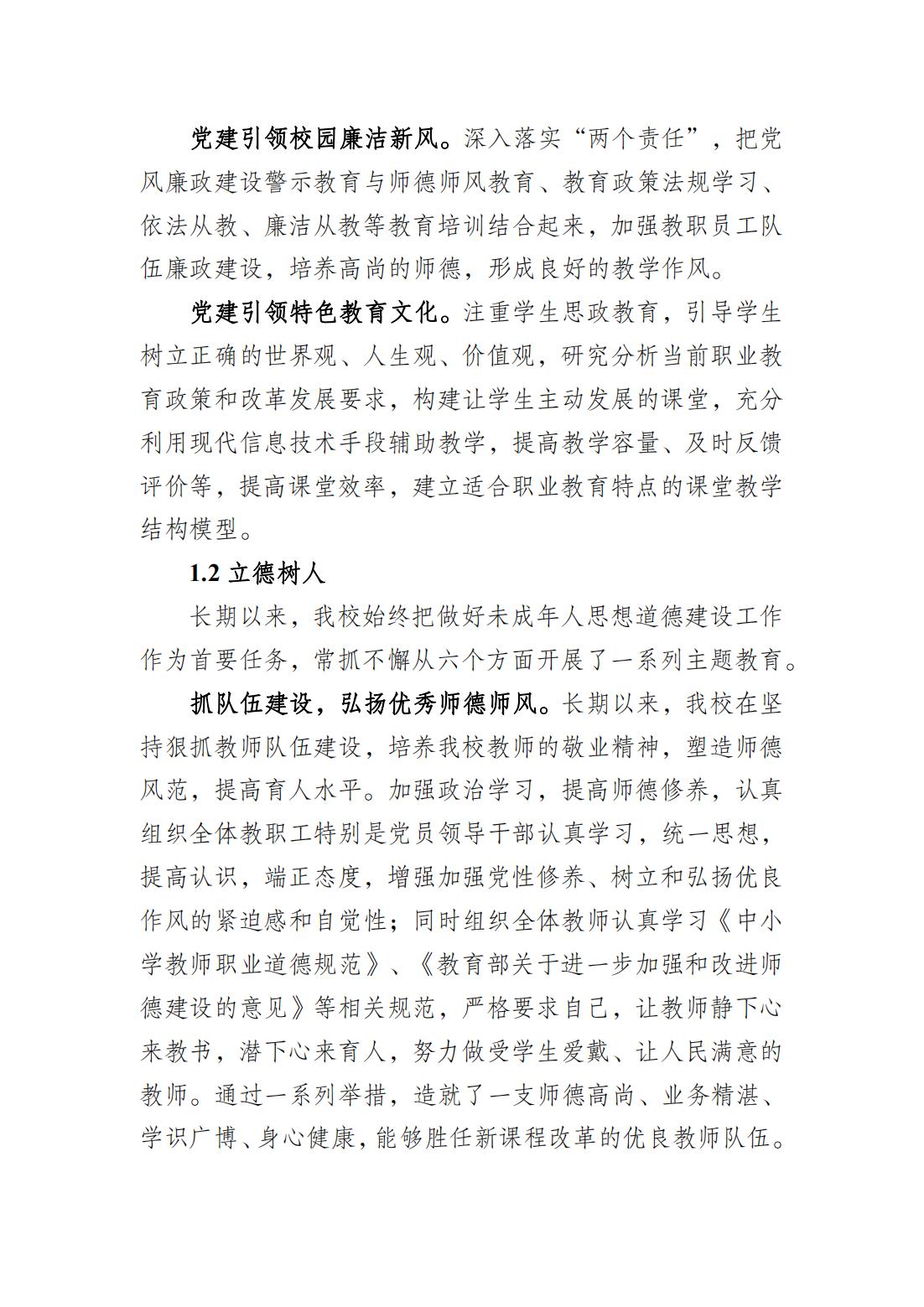 党建引领校园廉洁新风。深入落实“两个责任”，把党风廉政建设警示教育与师德师风教育、教育政策法规学习、依法从教、廉洁从教等教育培训结合起来，加强教职员工队伍廉政建设，培养高尚的师德，形成良好的教学作风。

党建引领特色教育文化。注重学生思政教育，引导学生树立正确的世界观、人生观、价值观，研究分析当前职业教育政策和改革发展要求，构建让学生主动发展的课堂，充分利用现代信息技术手段辅助教学，提高教学容量、及时反馈评价等，提高课堂效率，建立适合职业教育特点的课堂教学结构模型。

1.2 立德树人

长期以来，我校始终把做好未成年人思想道德建设工作作为首要任务，常抓不懈从六个方面开展了一系列主题教育。

抓队伍建设，弘扬优秀师德师风。长期以来，我校在坚持狠抓教师队伍建设，培养我校教师的敬业精神，塑造师德风范，提高育人水平。加强政治学习，提高师德修养，认真组织全体教职工特别是党员领导干部认真学习，统一思想，提高认识，端正态度，增强加强党性修养、树立和弘扬优良作风的紧迫感和自觉性；同时组织全体教师认真学习《中小学教师职业道德规范》、《教育部关于进一步加强和改进师德建设的意见》等相关规范，严格要求自己，让教师静下心来教书，潜下心来育人，努力做受学生爱戴、让人民满意的教师。通过一系列举措，造就了一支师德高尚、业务精湛、学识广博、身心健康，能够胜任新课程改革的优良教师队伍。